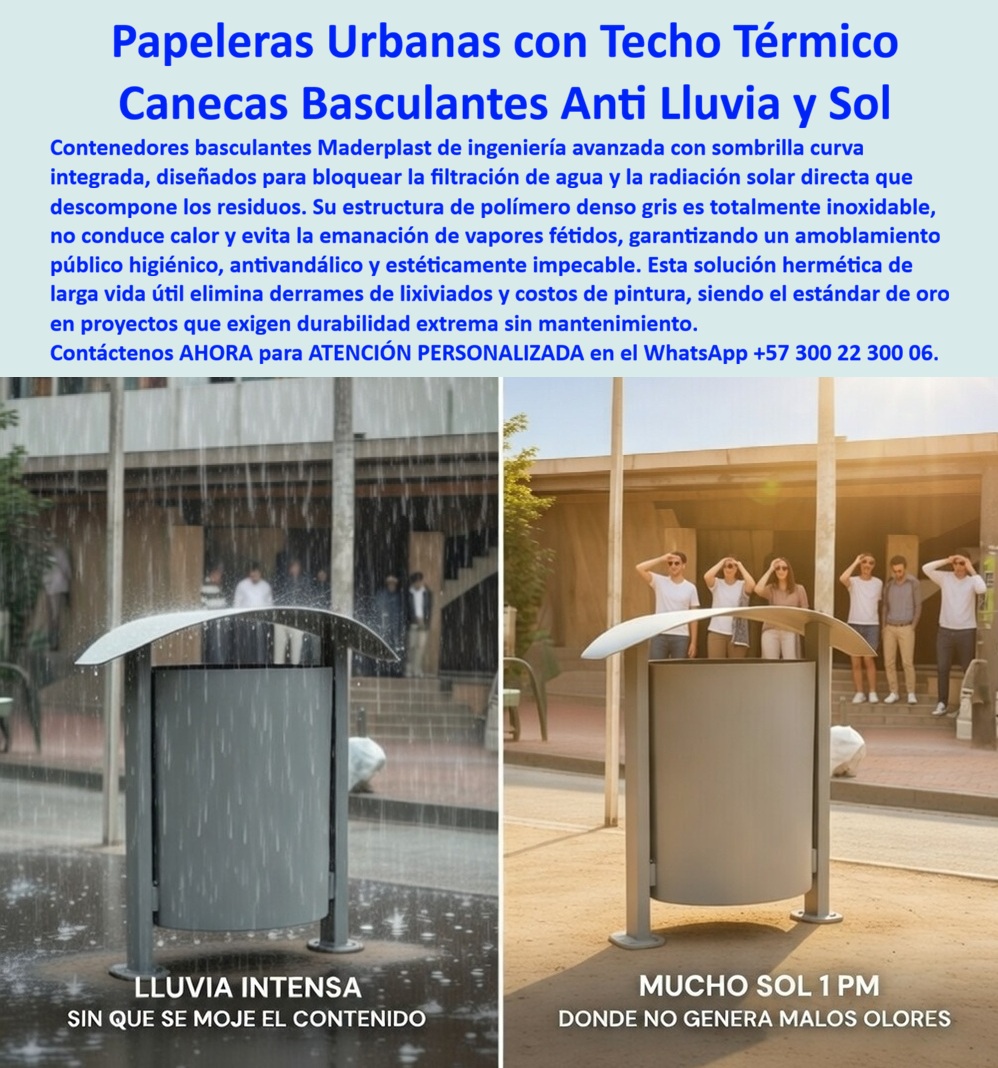 Papeleras Urbanas con Techo Térmico
Canecas Basculantes Anti Lluvia y Sol

Contenedores basculantes Maderplast de ingeniería avanzada con sombrilla curva integrada, diseñados para bloquear la filtración de agua y la radiación solar directa que descompone los residuos. Su estructura de polímero denso gris es totalmente inoxidable, no conduce calor y evita la emanación de vapores fétidos, garantizando un amoblamiento público higiénico, antivandálico y estéticamente impecable. Esta solución hermética de larga vida útil elimina derrames de lixiviados y costos de pintura, siendo el estándar de oro en proyectos que exigen durabilidad extrema sin mantenimiento.
Contáctenos AHORA para ATENCIÓN PERSONALIZADA en el WhatsApp +57 300 22 300 06.

LLUVIA INTENSA
SIN QUE SE MOJE EL CONTENIDO

MUCHO SOL 1 PM
DONDE NO GENERA MALOS OLORES